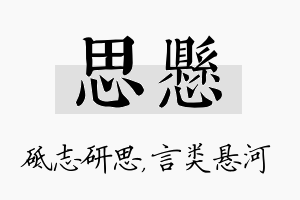 思懸

砥志研思，言类悬河